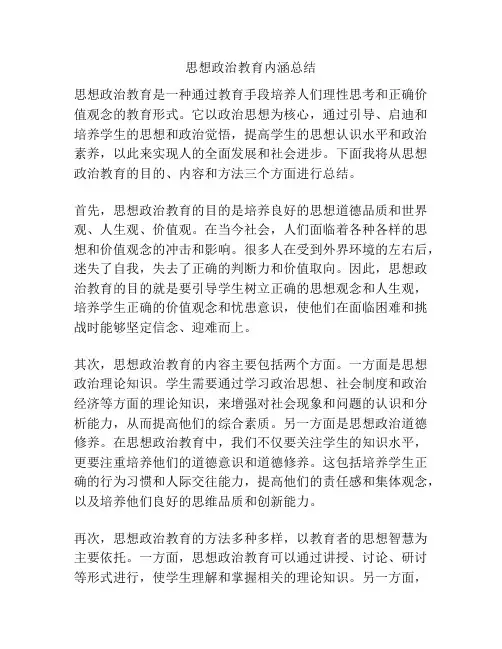 思想政治教育内涵总结

思想政治教育是一种通过教育手段培养人们理性思考和正确价值观念的教育形式。它以政治思想为核心，通过引导、启迪和培养学生的思想和政治觉悟，提高学生的思想认识水平和政治素养，以此来实现人的全面发展和社会进步。下面我将从思想政治教育的目的、内容和方法三个方面进行总结。

首先，思想政治教育的目的是培养良好的思想道德品质和世界观、人生观、价值观。在当今社会，人们面临着各种各样的思想和价值观念的冲击和影响。很多人在受到外界环境的左右后，迷失了自我，失去了正确的判断力和价值取向。因此，思想政治教育的目的就是要引导学生树立正确的思想观念和人生观，培养学生正确的价值观念和忧患意识，使他们在面临困难和挑战时能够坚定信念、迎难而上。

其次，思想政治教育的内容主要包括两个方面。一方面是思想政治理论知识。学生需要通过学习政治思想、社会制度和政治经济等方面的理论知识，来增强对社会现象和问题的认识和分析能力，从而提高他们的综合素质。另一方面是思想政治道德修养。在思想政治教育中，我们不仅要关注学生的知识水平，更要注重培养他们的道德意识和道德修养。这包括培养学生正确的行为习惯和人际交往能力，提高他们的责任感和集体观念，以及培养他们良好的思维品质和创新能力。

再次，思想政治教育的方法多种多样，以教育者的思想智慧为主要依托。一方面，思想政治教育可以通过讲授、讨论、研讨等形式进行，使学生理解和掌握相关的理论知识。另一方面，